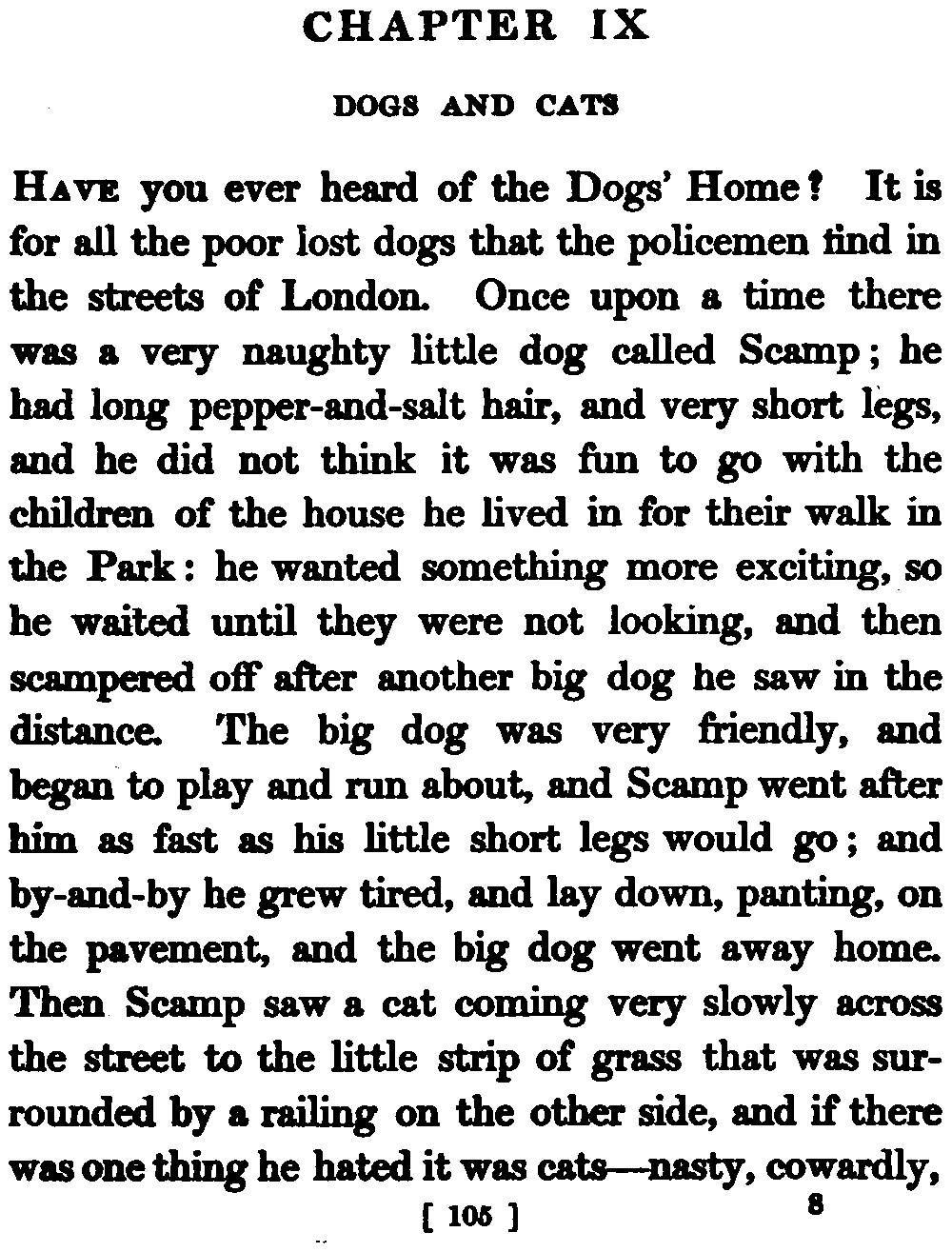 CHAPTER IX

DOGS AND CATS

HAVE you ever heard of the Dogs' Home? It is for all the poor lost dogs that the policemen find in the streets of London. Once upon a time there was a very naughty little dog called Scamp; he had long pepper-and-salt hair, and very short legs, and he did not think it was fun to go with the children of the house he lived in for their walk in the Park: he wanted something more exciting, so he waited until they were not looking, and then scampered off after another big dog he saw in the distance. The big dog was very friendly, and began to play and run about, and Scamp went after him as fast as his little short legs would go; and by-and-by he grew tired, and lay down, panting, on the pavement, and the big dog went away home. Then Scamp saw a cat coming very slowly across the street to the little strip of grass that was surrounded by a railing on the other side, and if there was one thing he hated it was cats—nasty, cowardly,

[ 105 ] 8